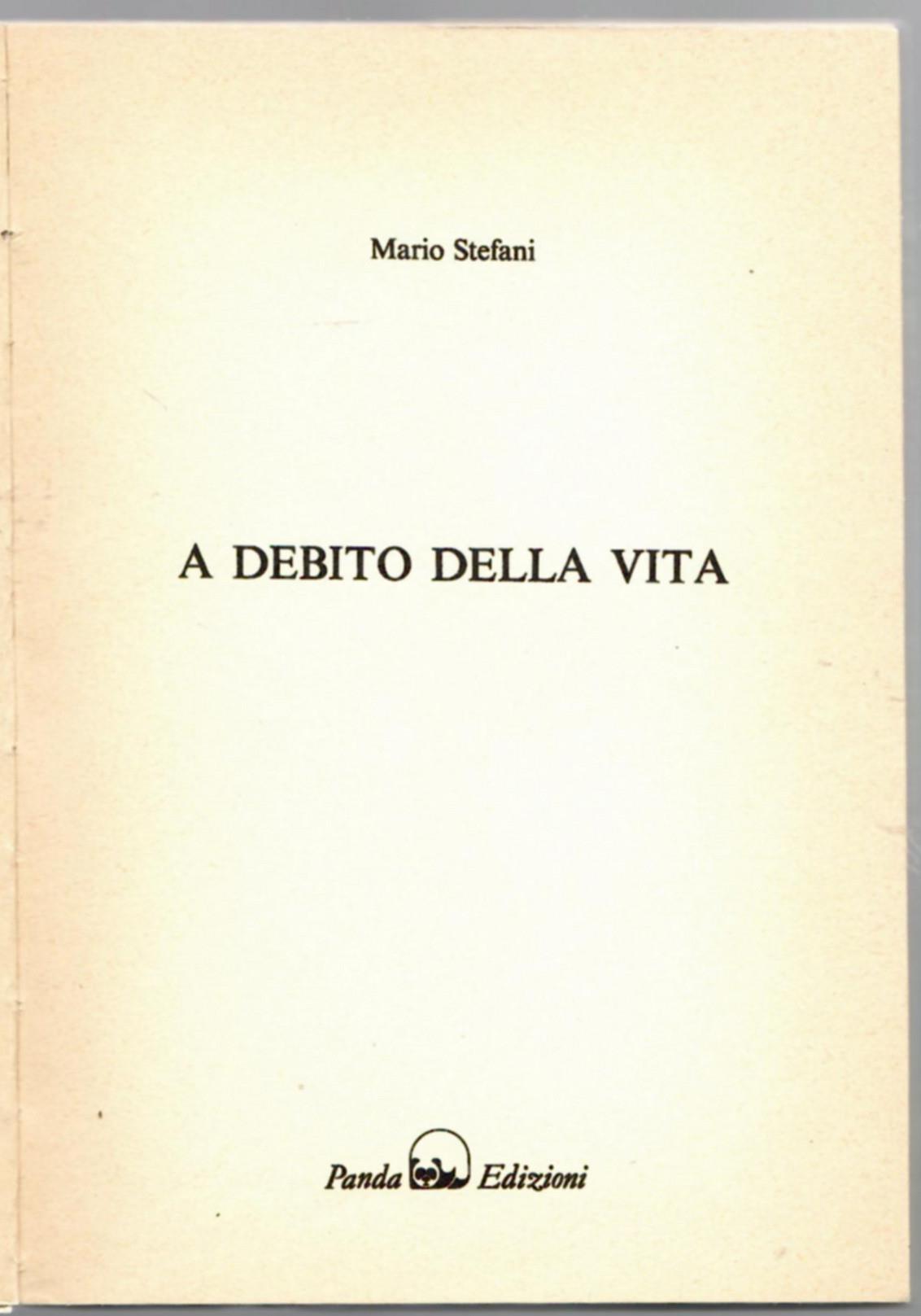 Mario Stefani

A DEBITO DELLA VITA

Panda Edizioni